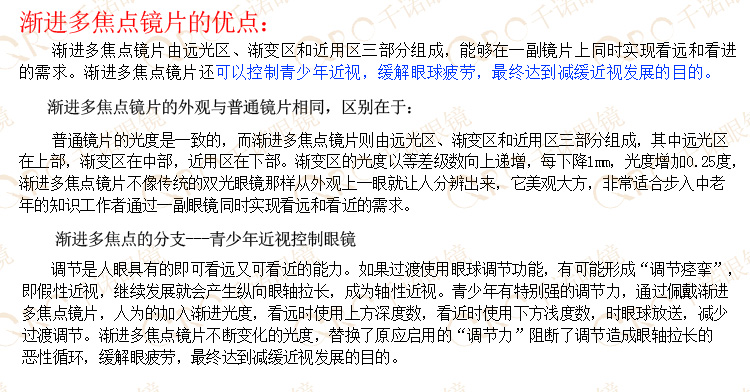 渐进多焦点镜片的优点：

渐进多焦点镜片由远光区、渐变区和近用区三部分组成，能够在一副镜片上同时实现看远和看进的需求。渐进多焦点镜片还可以控制青少年近视，缓解眼球疲劳，最终达到减缓近视发展的目的。

渐进多焦点镜片的外观与普通镜片相同，区别在于：

普通镜片的光度是一致的，而渐进多焦点镜片则由远光区、渐变区和近用区三部分组成，其中远光区在上部，渐变区在中部，近用区在下部。渐变区的光度以等差级数向上递增，每下降1mm，光度增加0.25度，渐进多焦点镜片不像传统的双光眼镜那样从外观上一眼就让人分辨出来，它美观大方，非常适合步入中老年的知识工作者通过一副眼镜同时实现看远和看近的需求。

渐进多焦点的分支---青少年近视控制眼镜

调节是人眼具有的即可看远又可看近的能力。如果过渡使用眼球调节功能，有可能形成“调节痉挛”，即假性近视，继续发展就会产生纵向眼轴拉长，成为轴性近视。青少年有特别强的调节力，通过佩戴渐进多焦点镜片，人为的加入渐进光度，看远时使用上方深度数，看近时使用下方浅度数，时眼球放送，减少过渡调节。渐进多焦点镜片不断变化的光度，替换了原应启用的“调节力”阻断了调节造成眼轴拉长的恶性循环，缓解眼疲劳，最终达到减缓近视发展的目的。